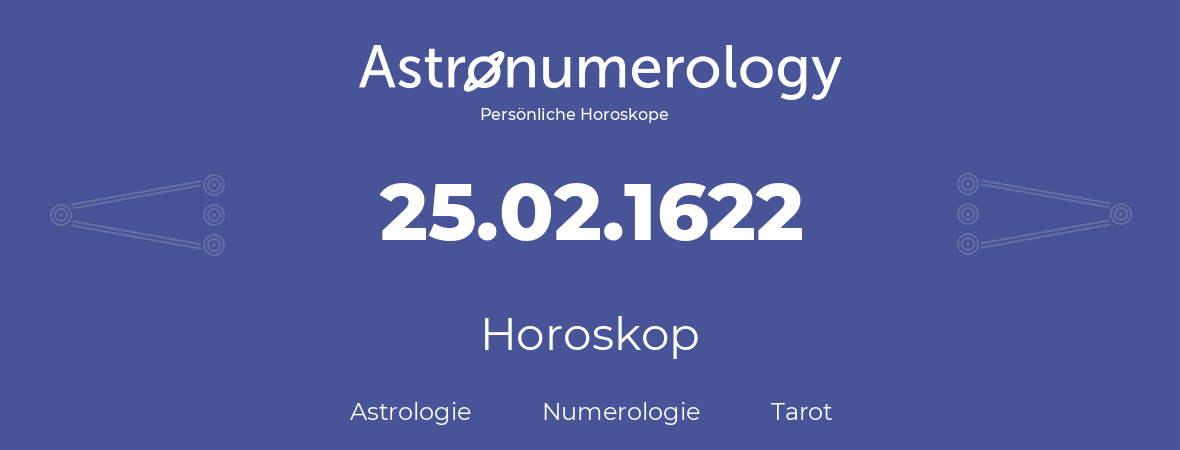 Astronumerology
Persönliche Horoskope

25.02.1622

Horoskop

Astrologie Numerologie Tarot